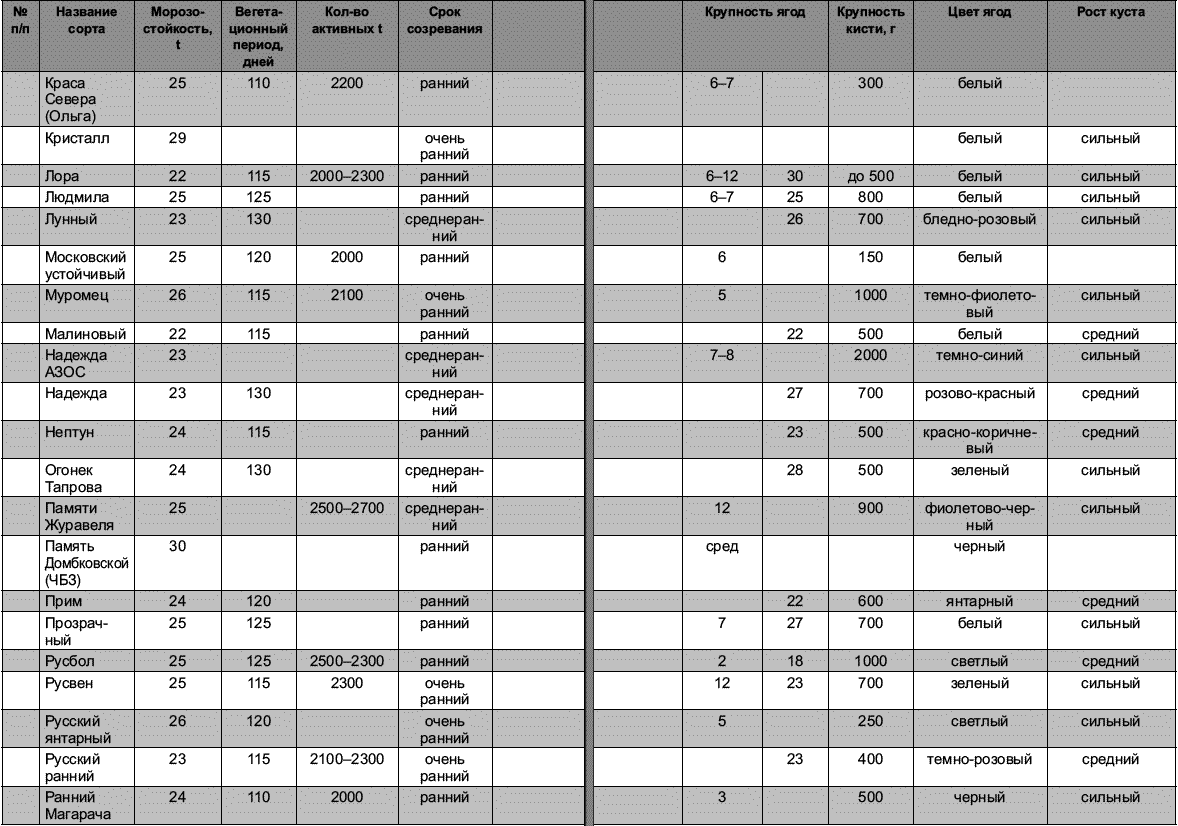 | № п/п | Название сорта | Морозостойкость, t | Вегетационный период, дней | Кол-во активных t | Срок созревания | | | Крупность ягод | | Крупность кисти, г | Цвет ягод | Рост куста |
|---|---|---|---|---|---|---|---|---|---|---|---|---|
| | Краса Севера (Ольга) | 25 | 110 | 2200 | ранний | | | 6–7 | | 300 | белый | |
| | Кристалл | 29 | | | очень ранний | | | | | | белый | сильный |
| | Лора | 22 | 115 | 2000–2300 | ранний | | | 6–12 | 30 | до 500 | белый | сильный |
| | Людмила | 25 | 125 | | ранний | | | 6–7 | 25 | 800 | белый | сильный |
| | Лунный | 23 | 130 | | среднеранний | | | | 26 | 700 | бледно-розовый | сильный |
| | Московский устойчивый | 25 | 120 | 2000 | ранний | | | 6 | | 150 | белый | |
| | Муромец | 26 | 115 | 2100 | очень ранний | | | 5 | | 1000 | темно-фиолетовый | сильный |
| | Малиновый | 22 | 115 | | ранний | | | | 22 | 500 | белый | средний |
| | Надежда АЗОС | 23 | | | среднеранний | | | 7–8 | | 2000 | темно-синий | сильный |
| | Надежда | 23 | 130 | | среднеранний | | | | 27 | 700 | розово-красный | средний |
| | Нептун | 24 | 115 | | ранний | | | | 23 | 500 | красно-коричневый | средний |
| | Огонек Тапрова | 24 | 130 | | среднеранний | | | | 28 | 500 | зеленый | сильный |
| | Памяти Журавеля | 25 | | 2500–2700 | среднеранний | | | 12 | | 900 | фиолетово-черный | сильный |
| | Память Домбковской (ЧБЗ) | 30 | | | ранний | | | сред | | | черный | |
| | Прим | 24 | 120 | | ранний | | | | 22 | 600 | янтарный | средний |
| | Прозрачный | 25 | 125 | | ранний | | | 7 | 27 | 700 | белый | сильный |
| | Русбол | 25 | 125 | 2500–2300 | ранний | | | 2 | 18 | 1000 | светлый | средний |
| | Русвен | 25 | 115 | 2300 | очень ранний | | | 12 | 23 | 700 | зеленый | сильный |
| | Русский янтарный | 26 | 120 | | очень ранний | | | 5 | | 250 | светлый | сильный |
| | Русский ранний | 23 | 115 | 2100–2300 | очень ранний | | | | 23 | 400 | темно-розовый | средний |
| | Ранний Магарача | 24 | 110 | 2000 | ранний | | | 3 | | 500 | черный | сильный |